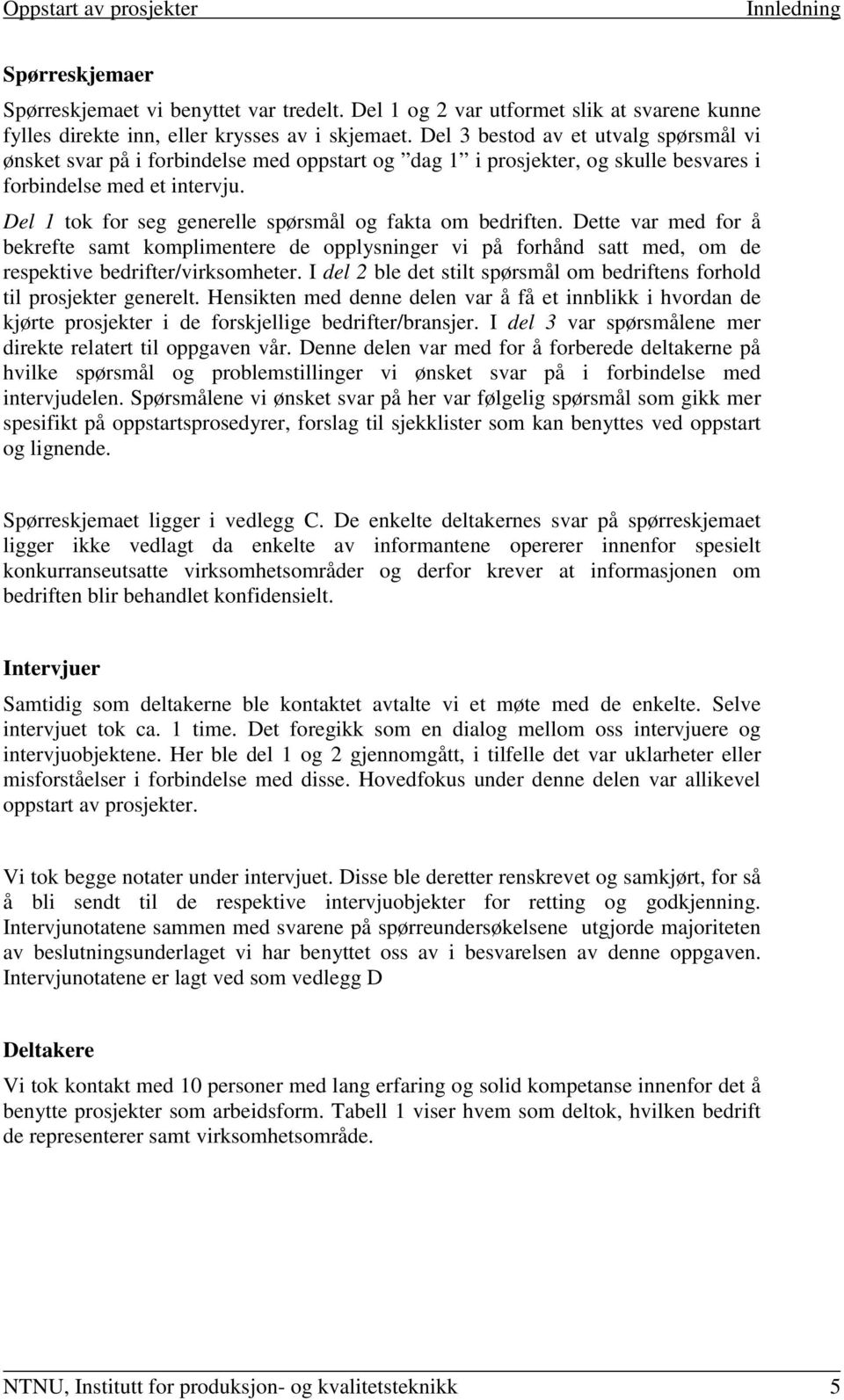 Oppstart av prosjekter Innledning

Spørreskjemaer

Spørreskjemaet vi benyttet var tredelt. Del 1 og 2 var utformet slik at svarene kunne fylles direkte inn, eller krysses av i skjemaet. Del 3 bestod av et utvalg spørsmål vi ønsket svar på i forbindelse med oppstart og ”dag 1” i prosjekter, og skulle besvares i forbindelse med et intervju.

Del 1 tok for seg generelle spørsmål og fakta om bedriften. Dette var med for å bekrefte samt komplimentere de opplysninger vi på forhånd satt med, om de respektive bedrifter/virksomheter. I del 2 ble det stilt spørsmål om bedriftens forhold til prosjekter generelt. Hensikten med denne delen var å få et innblikk i hvordan de kjørte prosjekter i de forskjellige bedrifter/bransjer. I del 3 var spørsmålene mer direkte relatert til oppgaven vår. Denne delen var med for å forberede deltakerne på hvilke spørsmål og problemstillinger vi ønsket svar på i forbindelse med intervjudelen. Spørsmålene vi ønsket svar på her var følgelig spørsmål som gikk mer spesifikt på oppstartsprosedyrer, forslag til sjekklister som kan benyttes ved oppstart og lignende.

Spørreskjemaet ligger i vedlegg C. De enkelte deltakernes svar på spørreskjemaet ligger ikke vedlagt da enkelte av informantene opererer innenfor spesielt konkurranseutsatte virksomhetsområder og derfor krever at informasjonen om bedriften blir behandlet konfidensielt.

Intervjuer

Samtidig som deltakerne ble kontaktet avtalte vi et møte med de enkelte. Selve intervjuet tok ca. 1 time. Det foregikk som en dialog mellom oss intervjuere og intervjuobjektene. Her ble del 1 og 2 gjennomgått, i tilfelle det var uklarheter eller misforståelser i forbindelse med disse. Hovedfokus under denne delen var allikevel oppstart av prosjekter.

Vi tok begge notater under intervjuet. Disse ble deretter renskrevet og samkjørt, for så å bli sendt til de respektive intervjuobjekter for retting og godkjenning. Intervjunotatene sammen med svarene på spørreundersøkelsene utgjorde majoriteten av beslutningsunderlaget vi har benyttet oss av i besvarelsen av denne oppgaven. Intervjunotatene er lagt ved som vedlegg D

Deltakere

Vi tok kontakt med 10 personer med lang erfaring og solid kompetanse innenfor det å benytte prosjekter som arbeidsform. Tabell 1 viser hvem som deltok, hvilken bedrift de representerer samt virksomhetsområde.

NTNU, Institutt for produksjon- og kvalitetsteknikk 5